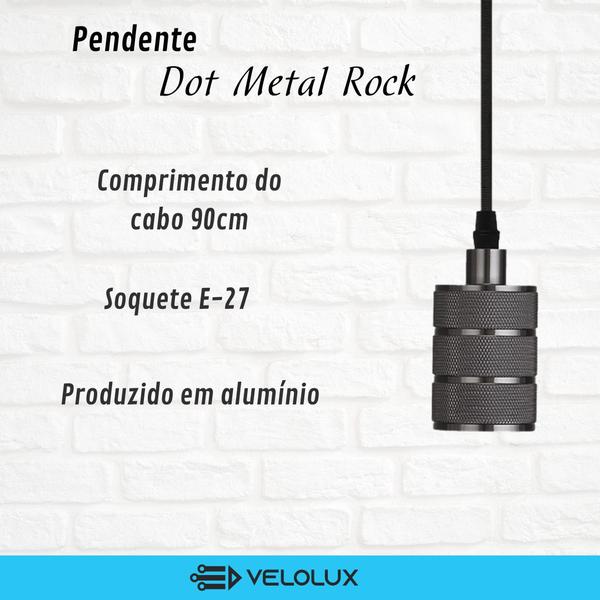 Pendente
Dot Metal Rock

Comprimento do cabo 90cm

Soquete E-27

Produzido em alumínio

VELOLUX